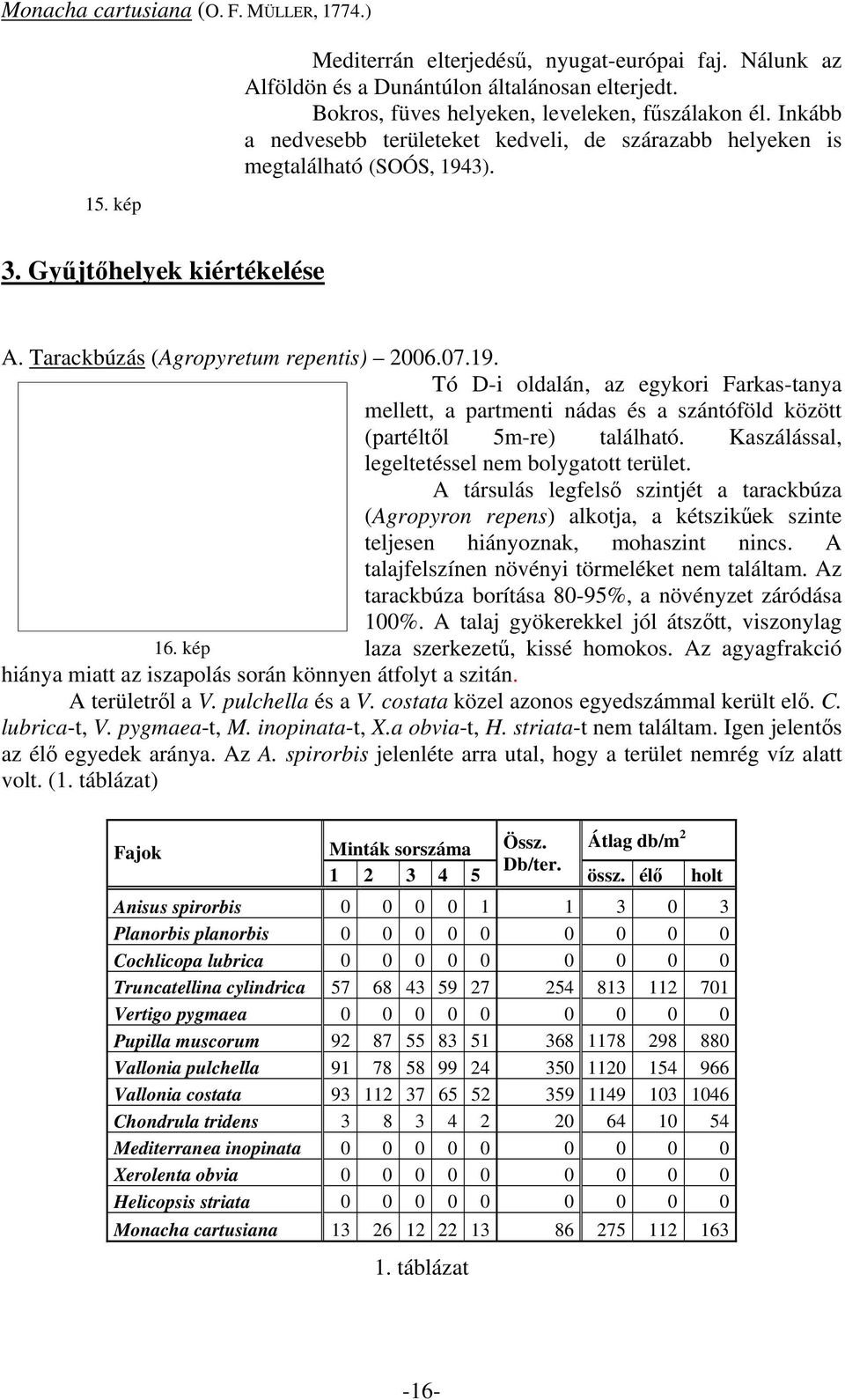 Monacha cartusiana (O. F. MÜLLER, 1774.)

Mediterrán elterjedésű, nyugat-európai faj. Nálunk az Alföldön és a Dunántúlon általánosan elterjedt.

Bokros, füves helyeken, leveleken, fűszálakon él. Inkább a nedvesebb területeket kedveli, de szárazabb helyeken is megtalálható (SOÓS, 1943).

15. kép

3. Gyűjtőhelyek kiértékelése

A. Tarackbúzás (Agropyretum repentis) – 2006.07.19.

Tó D-i oldalán, az egykori Farkas-tanya mellett, a partmenti nádas és a szántóföld között (partéltől 5m-re) található. Kaszálással, legeltetéssel nem bolygatott terület.

A társulás legfelső szintjét a tarackbúza (Agropyron repens) alkotja, a kétszikűek szinte teljesen hiányoznak, mohaszint nincs. A talajfelszínen növényi törmeléket nem találtam. Az tarackbúza borítása 80-95%, a növényzet záródása 100%. A talaj gyökerekkel jól átszőtt, viszonylag laza szerkezetű, kissé homokos. Az agyagfrakció hiánya miatt az iszapolás során könnyen átfolyt a szitán.

16. kép

A területről a V. pulchella és a V. costata közel azonos egyedszámmal került elő. C. lubrica-t, V. pygmaea-t, M. inopinata-t, X.a obvia-t, H. striata-t nem találtam. Igen jelentős az élő egyedek aránya. Az A. spirorbis jelenléte arra utal, hogy a terület nemrég víz alatt volt. (1. táblázat)

| Fajok | Minták sorszáma 1 | 2 | 3 | 4 | 5 | Össz. Db/ter. | Átlag db/m$^2$ össz. | élő | holt |
|---|---|---|---|---|---|---|---|---|---|
| Anisus spirorbis | 0 | 0 | 0 | 0 | 1 | 1 | 3 | 0 | 3 |
| Planorbis planorbis | 0 | 0 | 0 | 0 | 0 | 0 | 0 | 0 | 0 |
| Cochlicopa lubrica | 0 | 0 | 0 | 0 | 0 | 0 | 0 | 0 | 0 |
| Truncatellina cylindrica | 57 | 68 | 43 | 59 | 27 | 254 | 813 | 112 | 701 |
| Vertigo pygmaea | 0 | 0 | 0 | 0 | 0 | 0 | 0 | 0 | 0 |
| Pupilla muscorum | 92 | 87 | 55 | 83 | 51 | 368 | 1178 | 298 | 880 |
| Vallonia pulchella | 91 | 78 | 58 | 99 | 24 | 350 | 1120 | 154 | 966 |
| Vallonia costata | 93 | 112 | 37 | 65 | 52 | 359 | 1149 | 103 | 1046 |
| Chondrula tridens | 3 | 8 | 3 | 4 | 2 | 20 | 64 | 10 | 54 |
| Mediterranea inopinata | 0 | 0 | 0 | 0 | 0 | 0 | 0 | 0 | 0 |
| Xerolenta obvia | 0 | 0 | 0 | 0 | 0 | 0 | 0 | 0 | 0 |
| Helicopsis striata | 0 | 0 | 0 | 0 | 0 | 0 | 0 | 0 | 0 |
| Monacha cartusiana | 13 | 26 | 12 | 22 | 13 | 86 | 275 | 112 | 163 |

1. táblázat

-16-